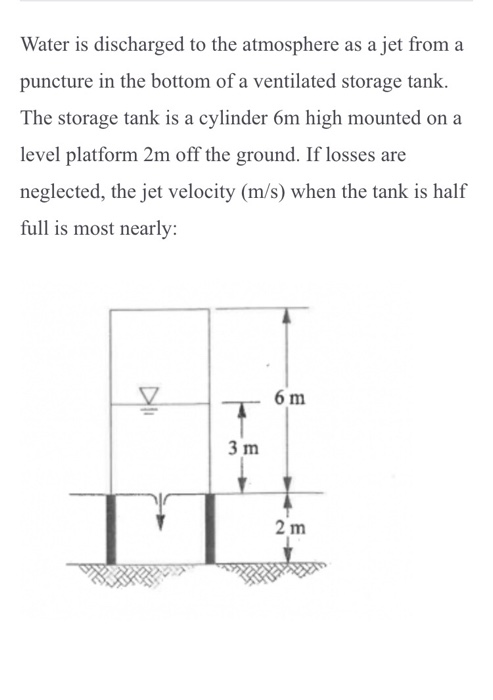 Water is discharged to the atmosphere as a jet from a puncture in the bottom of a ventilated storage tank. The storage tank is a cylinder 6m high mounted on a level platform 2m off the ground. If losses are neglected, the jet velocity (m/s) when the tank is half full is most nearly:

6 m

3 m

2 m